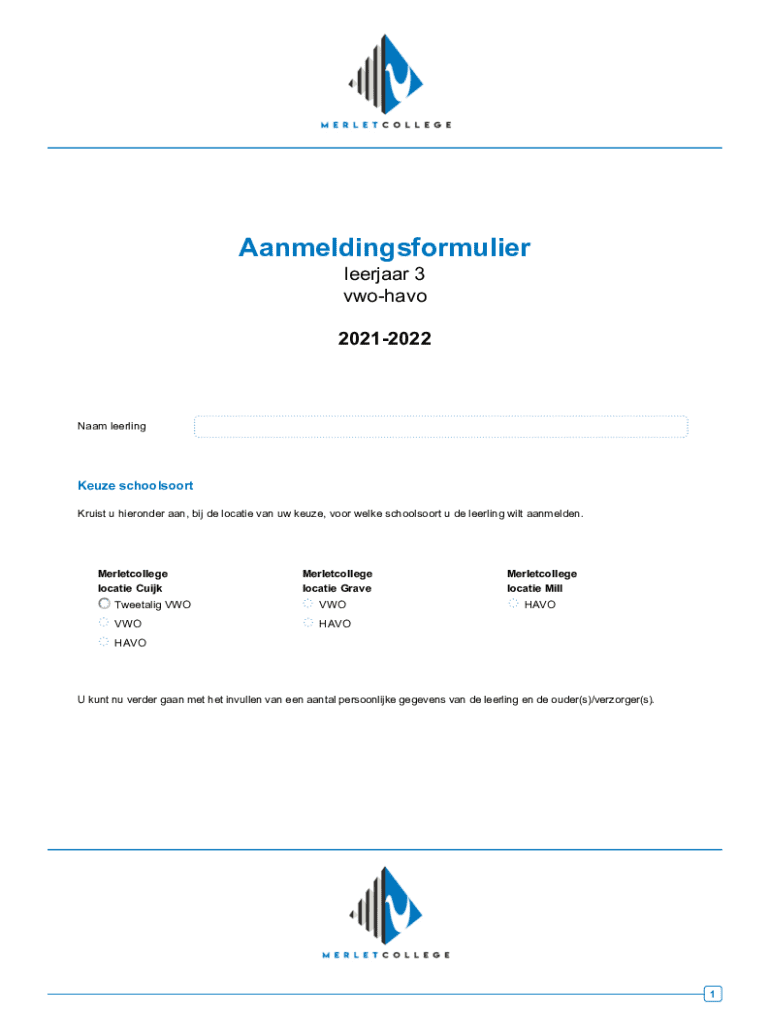 MERLETCOLLEGE

Aanmeldingsformulier
leerjaar 3
vwo-havo

2021-2022

Naam leerling

Keuze schoolsoort

Kruist u hieronder aan, bij de locatie van uw keuze, voor welke schoolsoort u de leerling wilt aanmelden.

Merletcollege
locatie Cuijk
Tweetalig VWO
VWO
HAVO

Merletcollege
locatie Grave
VWO
HAVO

Merletcollege
locatie Mill
HAVO

U kunt nu verder gaan met het invullen van een aantal persoonlijke gegevens van de leerling en de ouder(s)/verzorger(s).

MERLETCOLLEGE

1